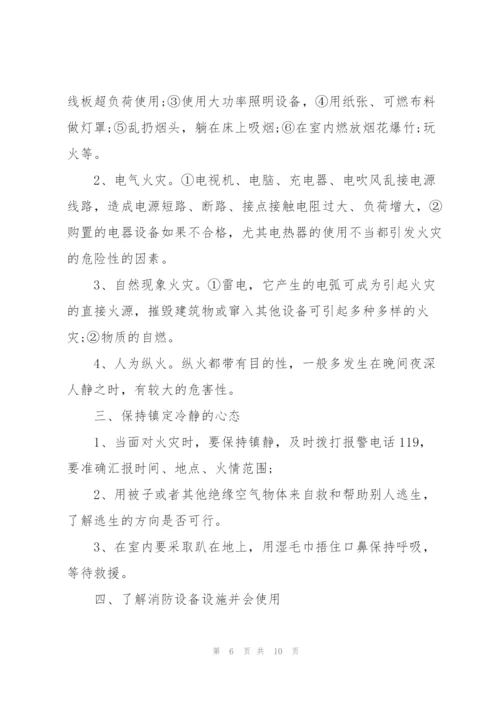 线板超负荷使用;③使用大功率照明设备，④用纸张、可燃布料做灯罩;⑤乱扔烟头，躺在床上吸烟;⑥在室内燃放烟花爆竹;玩火等。

2、电气火灾。①电视机、电脑、充电器、电吹风乱接电源线路，造成电源短路、断路、接点接触电阻过大、负荷增大，②购置的电器设备如果不合格，尤其电热器的使用不当都引发火灾的危险性的因素。

3、自然现象火灾。①雷电，它产生的电弧可成为引起火灾的直接火源，摧毁建筑物或窜入其他设备可引起多种多样的火灾;②物质的自燃。

4、人为纵火。纵火都带有目的性，一般多发生在晚间夜深人静之时，有较大的危害性。

三、保持镇定冷静的心态

1、当面对火灾时，要保持镇静，及时拨打报警电话119，要准确汇报时间、地点、火情范围;

2、用被子或者其他绝缘空气物体来自救和帮助别人逃生，了解逃生的方向是否可行。

3、在室内要采取趴在地上，用湿毛巾捂住口鼻保持呼吸，等待救援。

四、了解消防设备设施并会使用

第 6 页 共 10 页